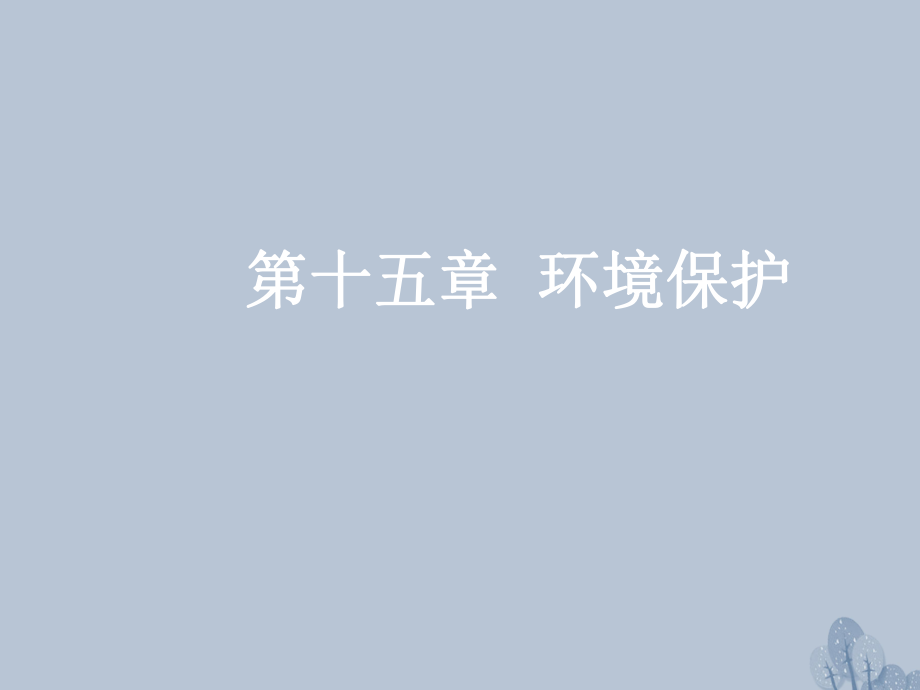 第十五章　环境保护